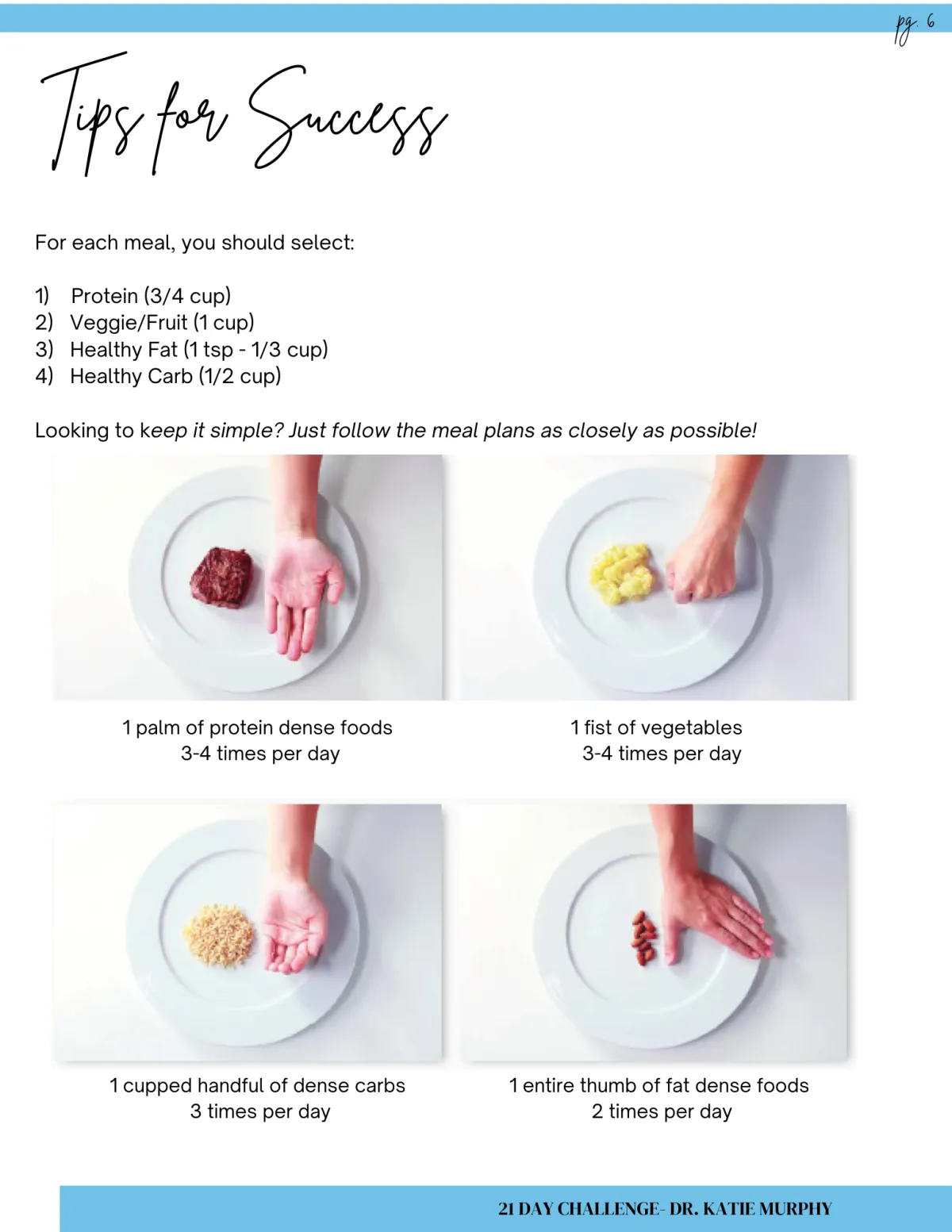 pg. 6

Tips for Success

For each meal, you should select:

1) Protein (3/4 cup)
2) Veggie/Fruit (1 cup)
3) Healthy Fat (1 tsp - 1/3 cup)
4) Healthy Carb (1/2 cup)

Looking to keep it simple? Just follow the meal plans as closely as possible!

1 palm of protein dense foods
3-4 times per day

1 fist of vegetables
3-4 times per day

1 cupped handful of dense carbs
3 times per day

1 entire thumb of fat dense foods
2 times per day

21 DAY CHALLENGE- DR. KATIE MURPHY